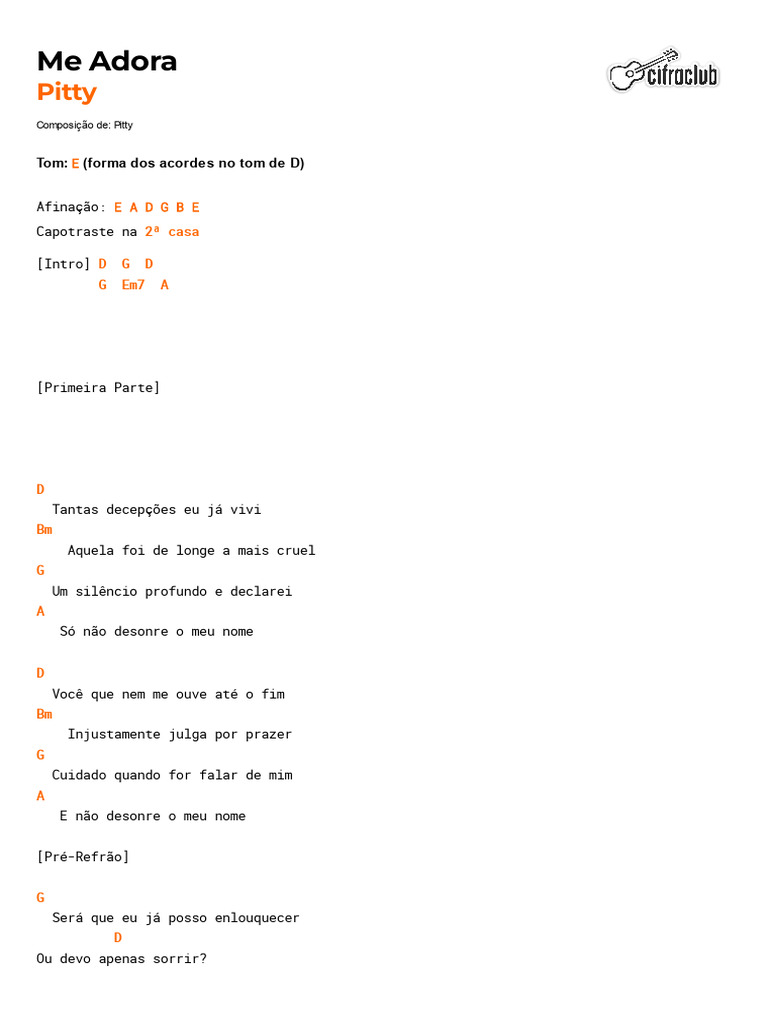 Me Adora
Pitty

cifraclub

Composição de: Pitty

Tom: E (forma dos acordes no tom de D)

Afinação: E A D G B E
Capotraste na 2ª casa

[Intro] D G D
G Em7 A

[Primeira Parte]

D
Tantas decepções eu já vivi
Bm
Aquela foi de longe a mais cruel
G
Um silêncio profundo e declarei
A
Só não desonre o meu nome

D
Você que nem me ouve até o fim
Bm
Injustamente julga por prazer
G
Cuidado quando for falar de mim
A
E não desonre o meu nome

[Pré-Refrão]

G
Será que eu já posso enlouquecer
D
Ou devo apenas sorrir?